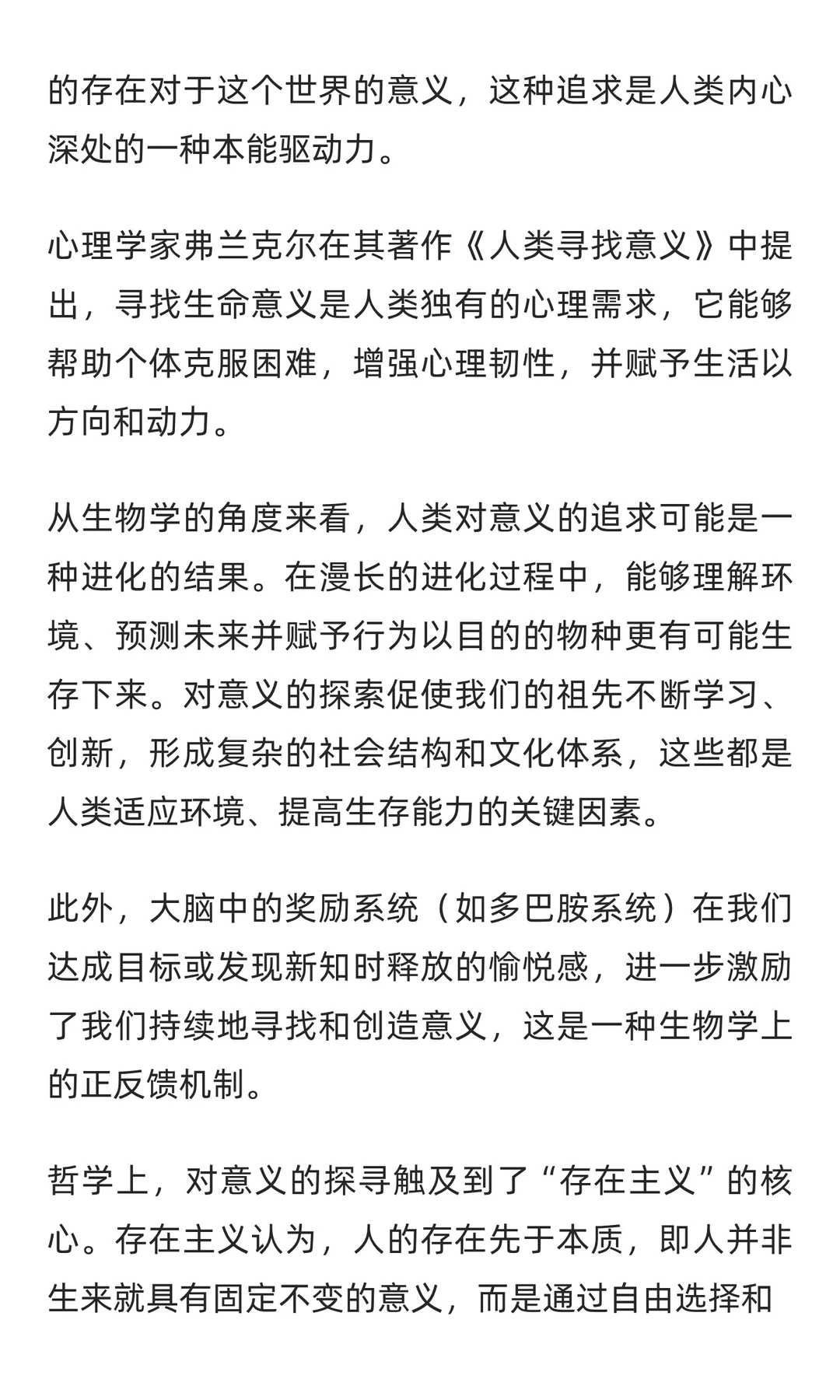 的存在对于这个世界的意义，这种追求是人类内心深处的一种本能驱动力。

心理学家弗兰克尔在其著作《人类寻找意义》中提出，寻找生命意义是人类独有的心理需求，它能够帮助个体克服困难，增强心理韧性，并赋予生活以方向和动力。

从生物学的角度来看，人类对意义的追求可能是一种进化的结果。在漫长的进化过程中，能够理解环境、预测未来并赋予行为以目的的物种更有可能生存下来。对意义的探索促使我们的祖先不断学习、创新，形成复杂的社会结构和文化体系，这些都是人类适应环境、提高生存能力的关键因素。

此外，大脑中的奖励系统（如多巴胺系统）在我们达成目标或发现新知时释放的愉悦感，进一步激励了我们持续地寻找和创造意义，这是一种生物学上的正反馈机制。

哲学上，对意义的探寻触及到了“存在主义”的核心。存在主义认为，人的存在先于本质，即人并非生来就具有固定不变的意义，而是通过自由选择和